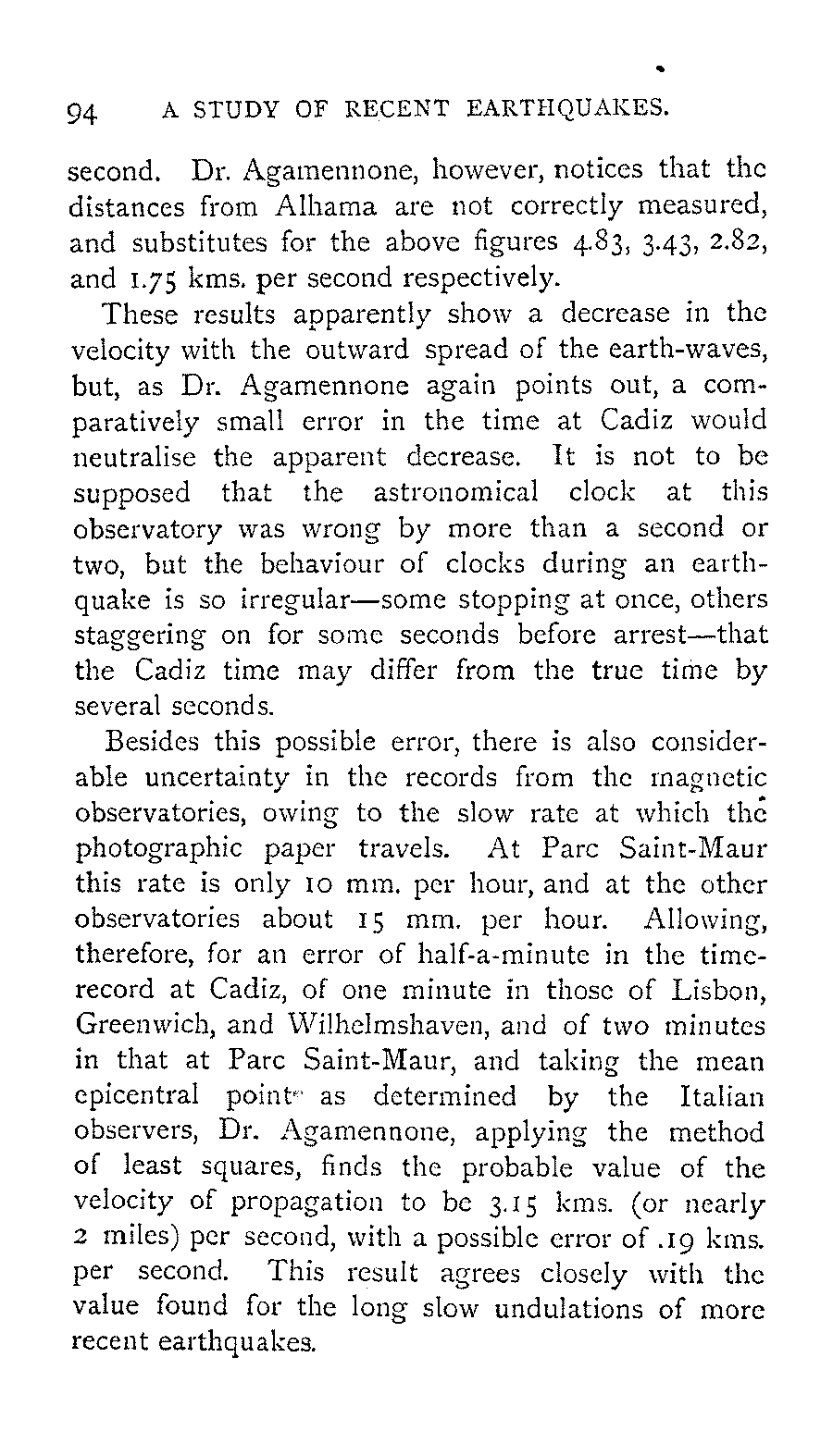 94 A STUDY OF RECENT EARTHQUAKES.

second. Dr. Agamennone, however, notices that the distances from Alhama are not correctly measured, and substitutes for the above figures 4.83, 3.43, 2.82, and 1.75 kms. per second respectively.

These results apparently show a decrease in the velocity with the outward spread of the earth-waves, but, as Dr. Agamennone again points out, a comparatively small error in the time at Cadiz would neutralise the apparent decrease. It is not to be supposed that the astronomical clock at this observatory was wrong by more than a second or two, but the behaviour of clocks during an earthquake is so irregular—some stopping at once, others staggering on for some seconds before arrest—that the Cadiz time may differ from the true time by several seconds.

Besides this possible error, there is also considerable uncertainty in the records from the magnetic observatories, owing to the slow rate at which the photographic paper travels. At Parc Saint-Maur this rate is only 10 mm. per hour, and at the other observatories about 15 mm. per hour. Allowing, therefore, for an error of half-a-minute in the time-record at Cadiz, of one minute in those of Lisbon, Greenwich, and Wilhelmshaven, and of two minutes in that at Parc Saint-Maur, and taking the mean epicentral point as determined by the Italian observers, Dr. Agamennone, applying the method of least squares, finds the probable value of the velocity of propagation to be 3.15 kms. (or nearly 2 miles) per second, with a possible error of .19 kms. per second. This result agrees closely with the value found for the long slow undulations of more recent earthquakes.